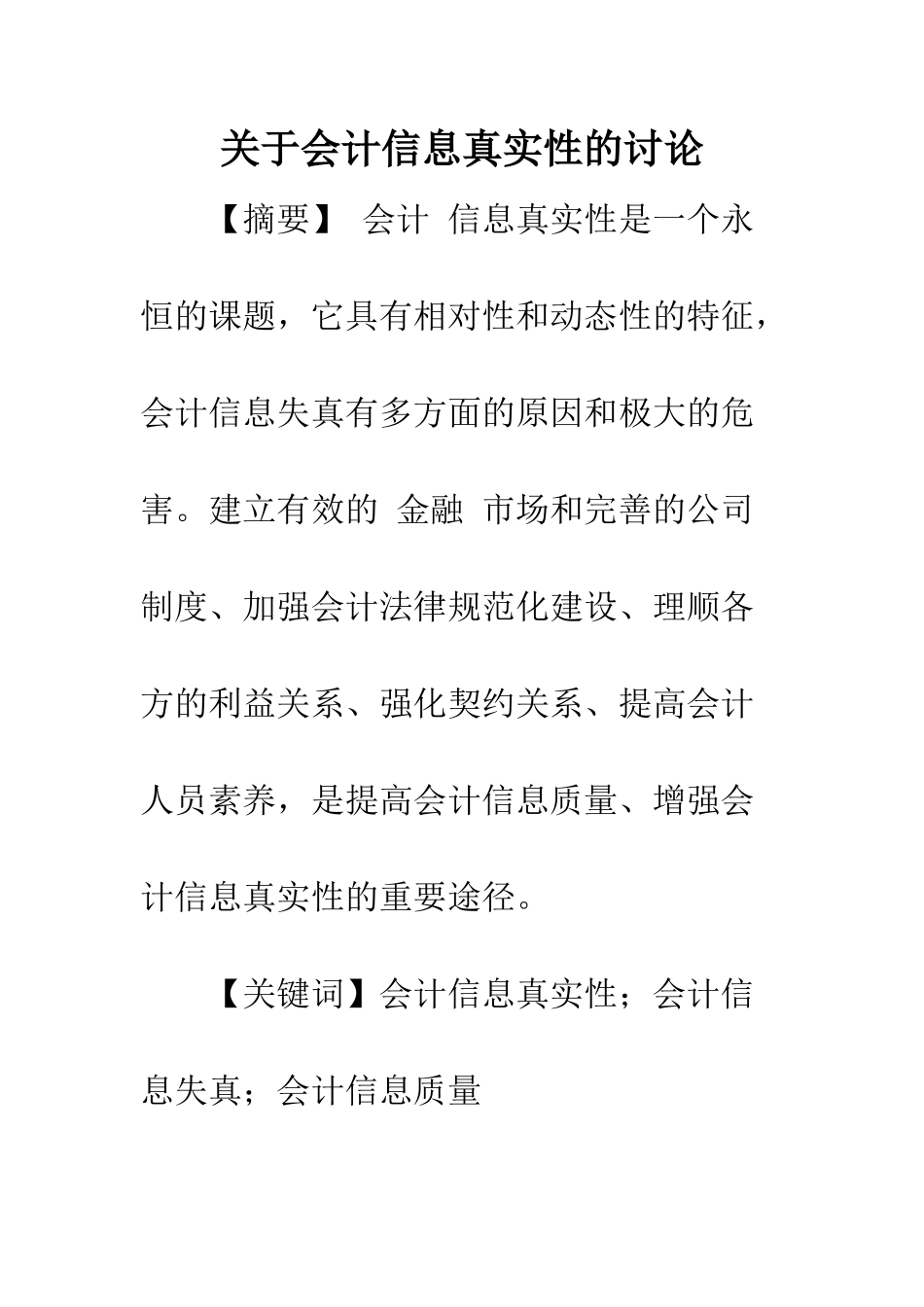 关于会计信息真实性的讨论

【摘要】 会计 信息真实性是一个永恒的课题，它具有相对性和动态性的特征，会计信息失真有多方面的原因和极大的危害。建立有效的 金融 市场和完善的公司制度、加强会计法律规范化建设、理顺各方的利益关系、强化契约关系、提高会计人员素养，是提高会计信息质量、增强会计信息真实性的重要途径。

【关键词】会计信息真实性；会计信息失真；会计信息质量